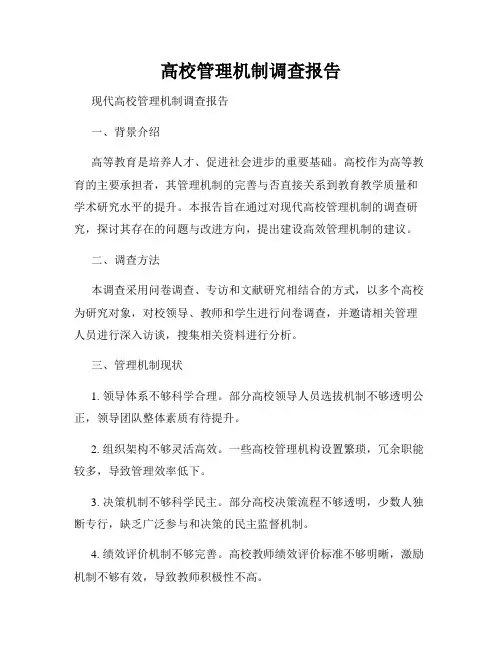 高校管理机制调查报告

现代高校管理机制调查报告

一、背景介绍

高等教育是培养人才、促进社会进步的重要基础。高校作为高等教育的主要承担者，其管理机制的完善与否直接关系到教育教学质量和学术研究水平的提升。本报告旨在通过对现代高校管理机制的调查研究，探讨其存在的问题与改进方向，提出建设高效管理机制的建议。

二、调查方法

本调查采用问卷调查、专访和文献研究相结合的方式，以多个高校为研究对象，对校领导、教师和学生进行问卷调查，并邀请相关管理人员进行深入访谈，搜集相关资料进行分析。

三、管理机制现状

1. 领导体系不够科学合理。部分高校领导人员选拔机制不够透明公正，领导团队整体素质有待提升。

2. 组织架构不够灵活高效。一些高校管理机构设置繁琐，冗余职能较多，导致管理效率低下。

3. 决策机制不够科学民主。部分高校决策流程不够透明，少数人独断专行，缺乏广泛参与和决策的民主监督机制。

4. 绩效评价机制不够完善。高校教师绩效评价标准不够明晰，激励机制不够有效，导致教师积极性不高。